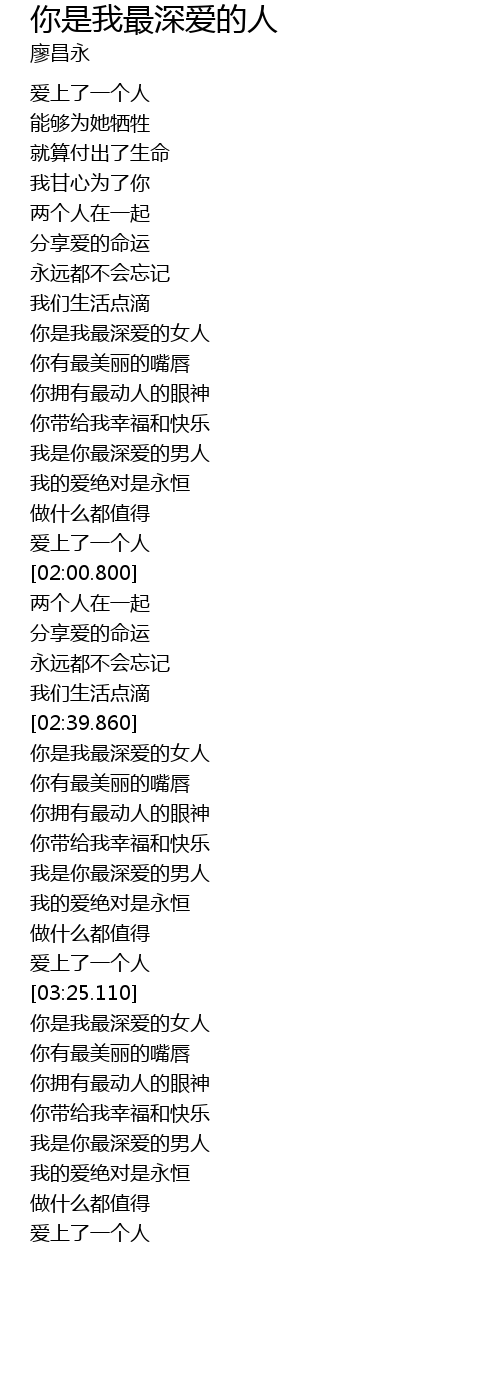 你是我最深爱的人
廖昌永

爱上了一个人
能够为她牺牲
就算付出了生命
我甘心为了你
两个人在一起
分享爱的命运
永远都不会忘记
我们生活点滴
你是我最深爱的女人
你有最美丽的嘴唇
你拥有最动人的眼神
你带给我幸福和快乐
我是你最深爱的男人
我的爱绝对是永恒
做什么都值得
爱上了一个人
[02:00.800]
两个人在一起
分享爱的命运
永远都不会忘记
我们生活点滴
[02:39.860]
你是我最深爱的女人
你有最美丽的嘴唇
你拥有最动人的眼神
你带给我幸福和快乐
我是你最深爱的男人
我的爱绝对是永恒
做什么都值得
爱上了一个人
[03:25.110]
你是我最深爱的女人
你有最美丽的嘴唇
你拥有最动人的眼神
你带给我幸福和快乐
我是你最深爱的男人
我的爱绝对是永恒
做什么都值得
爱上了一个人